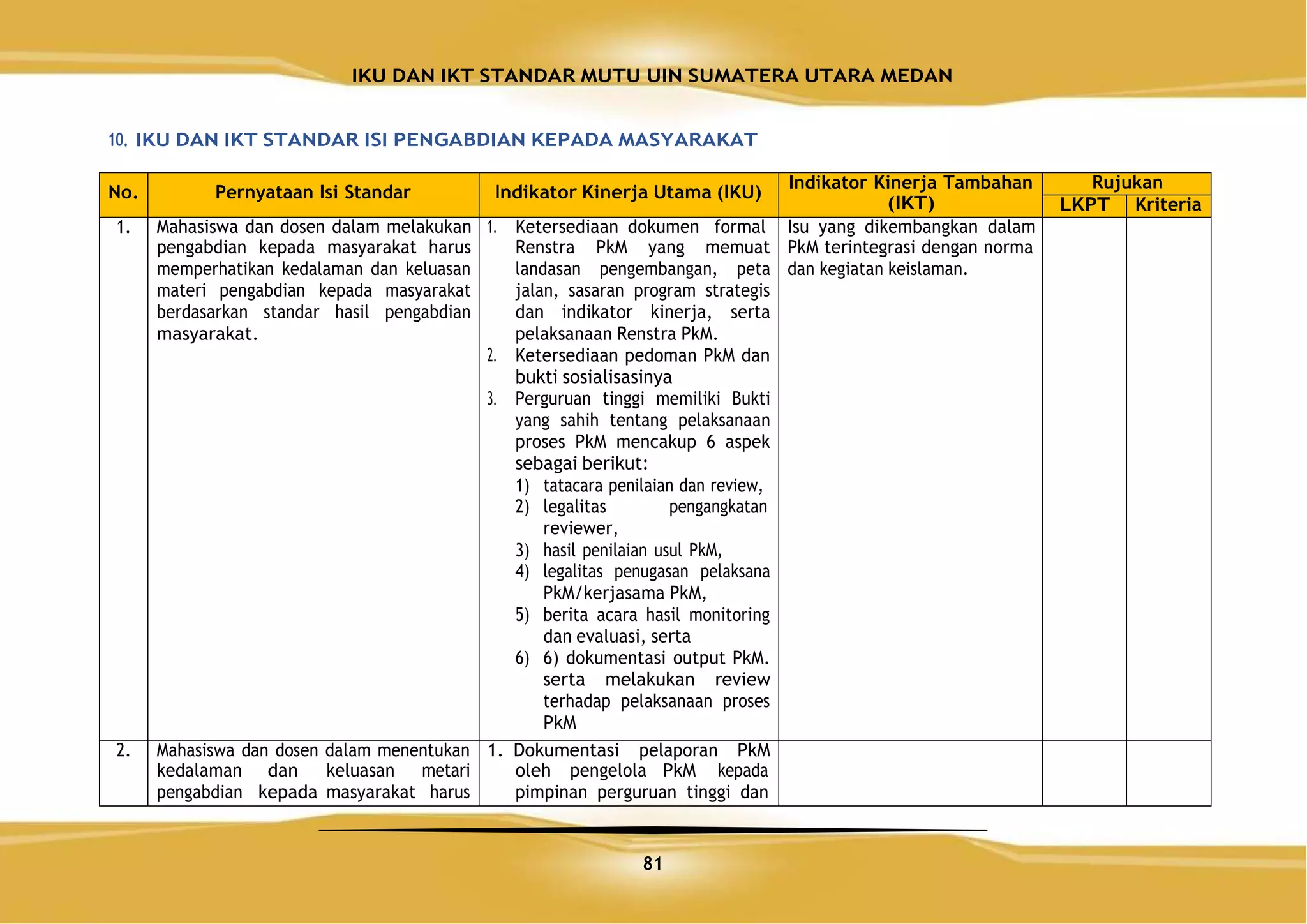 IKU DAN IKT STANDAR MUTU UIN SUMATERA UTARA MEDAN

10. IKU DAN IKT STANDAR ISI PENGABDIAN KEPADA MASYARAKAT

| No. | Pernyataan Isi Standar | Indikator Kinerja Utama (IKU) | Indikator Kinerja Tambahan (IKT) | Rujukan LKPT | Rujukan Kriteria |
|---|---|---|---|---|---|
| 1. | Mahasiswa dan dosen dalam melakukan pengabdian kepada masyarakat harus memperhatikan kedalaman dan keluasan materi pengabdian kepada masyarakat berdasarkan standar hasil pengabdian masyarakat. | 1. Ketersediaan dokumen formal Renstra PkM yang memuat landasan pengembangan, peta jalan, sasaran program strategis dan indikator kinerja, serta pelaksanaan Renstra PkM. 2. Ketersediaan pedoman PkM dan bukti sosialisasinya 3. Perguruan tinggi memiliki Bukti yang sahih tentang pelaksanaan proses PkM mencakup 6 aspek sebagai berikut: 1) tatacara penilaian dan review, 2) legalitas pengangkatan reviewer, 3) hasil penilaian usul PkM, 4) legalitas penugasan pelaksana PkM/kerjasama PkM, 5) berita acara hasil monitoring dan evaluasi, serta 6) 6) dokumentasi output PkM. serta melakukan review terhadap pelaksanaan proses PkM | Isu yang dikembangkan dalam PkM terintegrasi dengan norma dan kegiatan keislaman. | | |
| 2. | Mahasiswa dan dosen dalam menentukan kedalaman dan keluasan metari pengabdian kepada masyarakat harus | 1. Dokumentasi pelaporan PkM oleh pengelola PkM kepada pimpinan perguruan tinggi dan | | | |

81